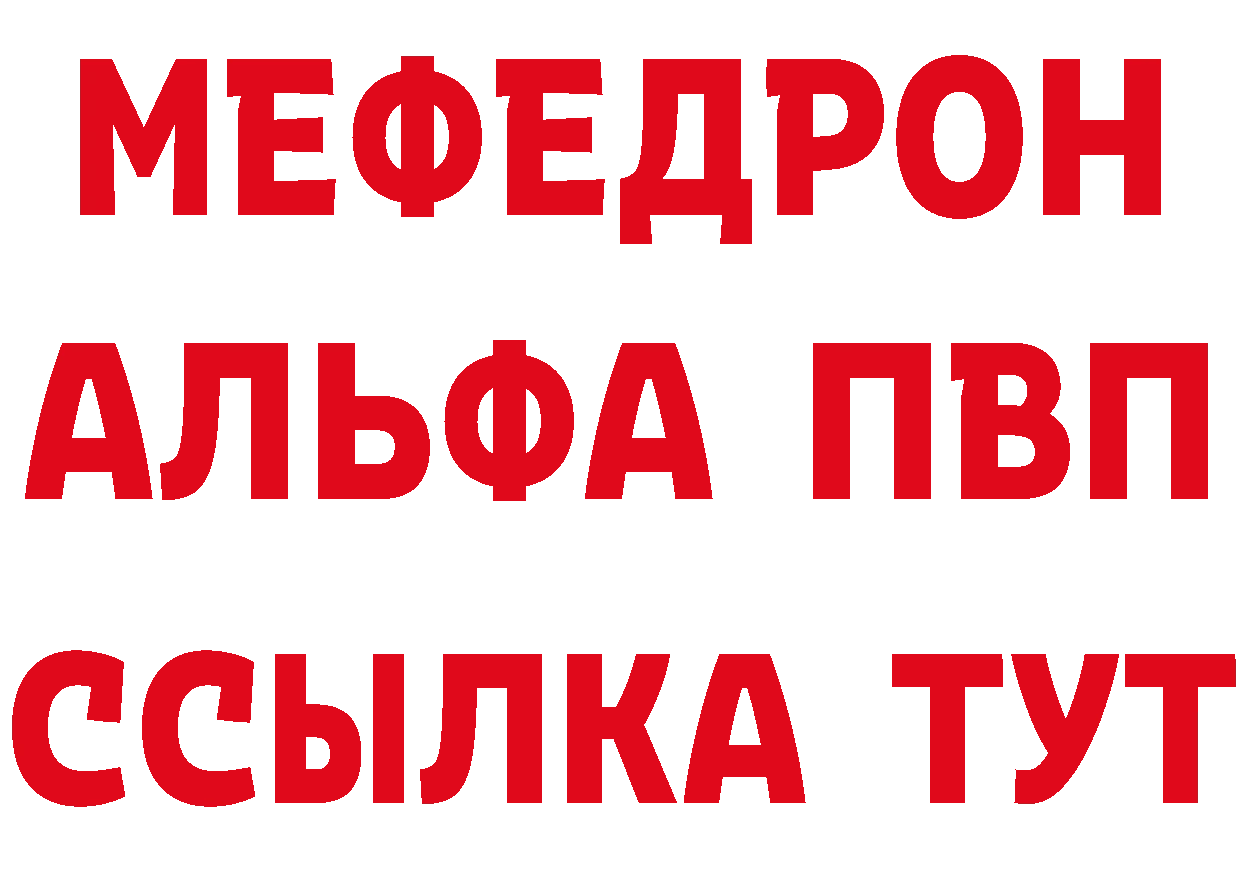 МЕФЕДРОН
АЛЬФА ПВП
ССЫЛКА ТУТ